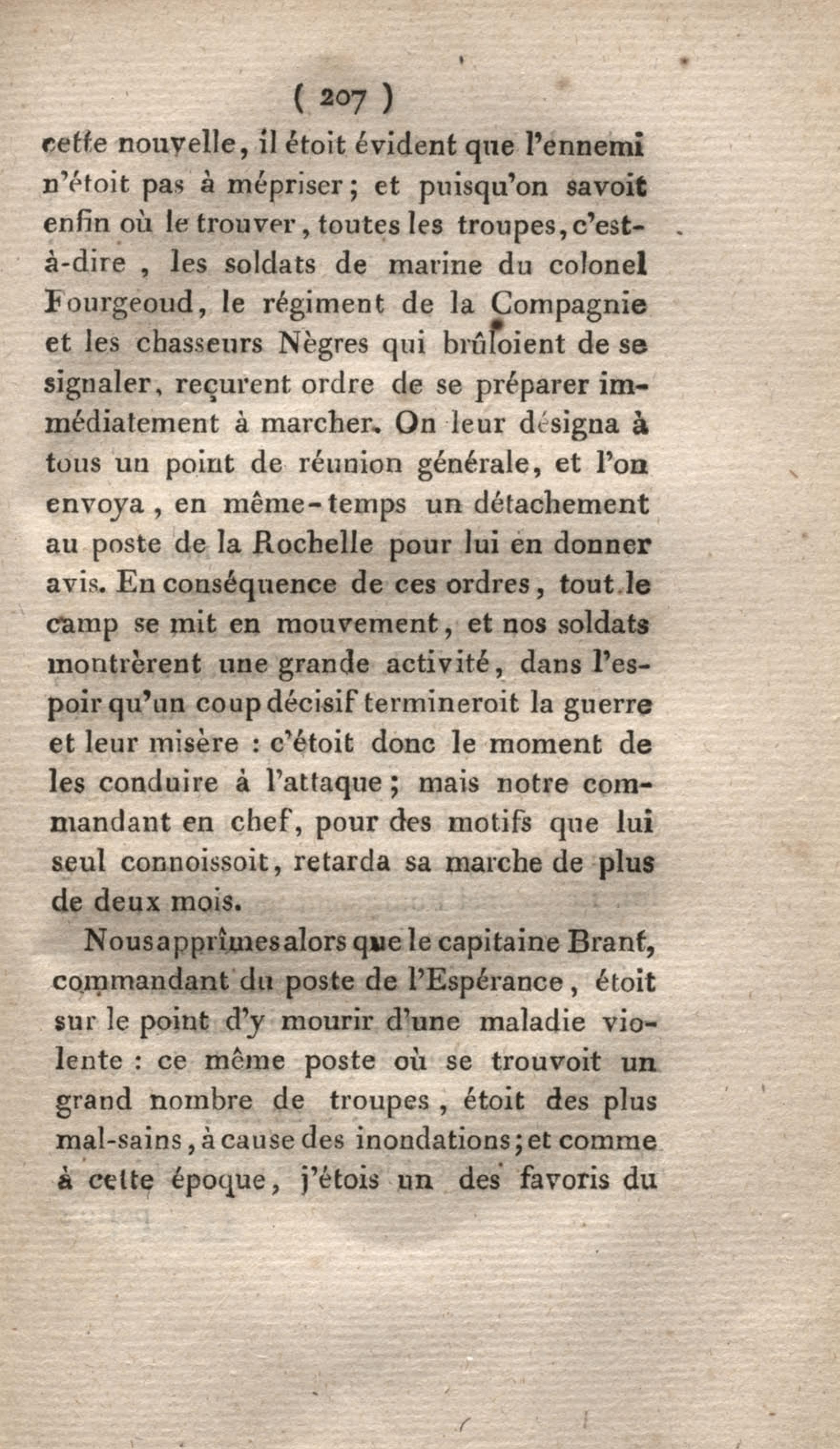 ( 207 )

cette nouvelle, il étoit évident que l'ennemi n'étoit pas à mépriser; et puisqu'on savoit enfin où le trouver, toutes les troupes, c'est-à-dire, les soldats de marine du colonel Fourgeoud, le régiment de la Compagnie et les chasseurs Nègres qui brûloient de se signaler, reçurent ordre de se préparer immédiatement à marcher. On leur désigna à tous un point de réunion générale, et l'on envoya, en même-temps un détachement au poste de la Rochelle pour lui en donner avis. En conséquence de ces ordres, tout le camp se mit en mouvement, et nos soldats montrèrent une grande activité, dans l'espoir qu'un coup décisif termineroit la guerre et leur misère : c'étoit donc le moment de les conduire à l'attaque; mais notre commandant en chef, pour des motifs que lui seul connoissoit, retarda sa marche de plus de deux mois.

Nous apprîmes alors que le capitaine Brant, commandant du poste de l'Espérance, étoit sur le point d'y mourir d'une maladie violente : ce même poste où se trouvoit un grand nombre de troupes, étoit des plus mal-sains, à cause des inondations; et comme à cette époque, j'étois un des favoris du